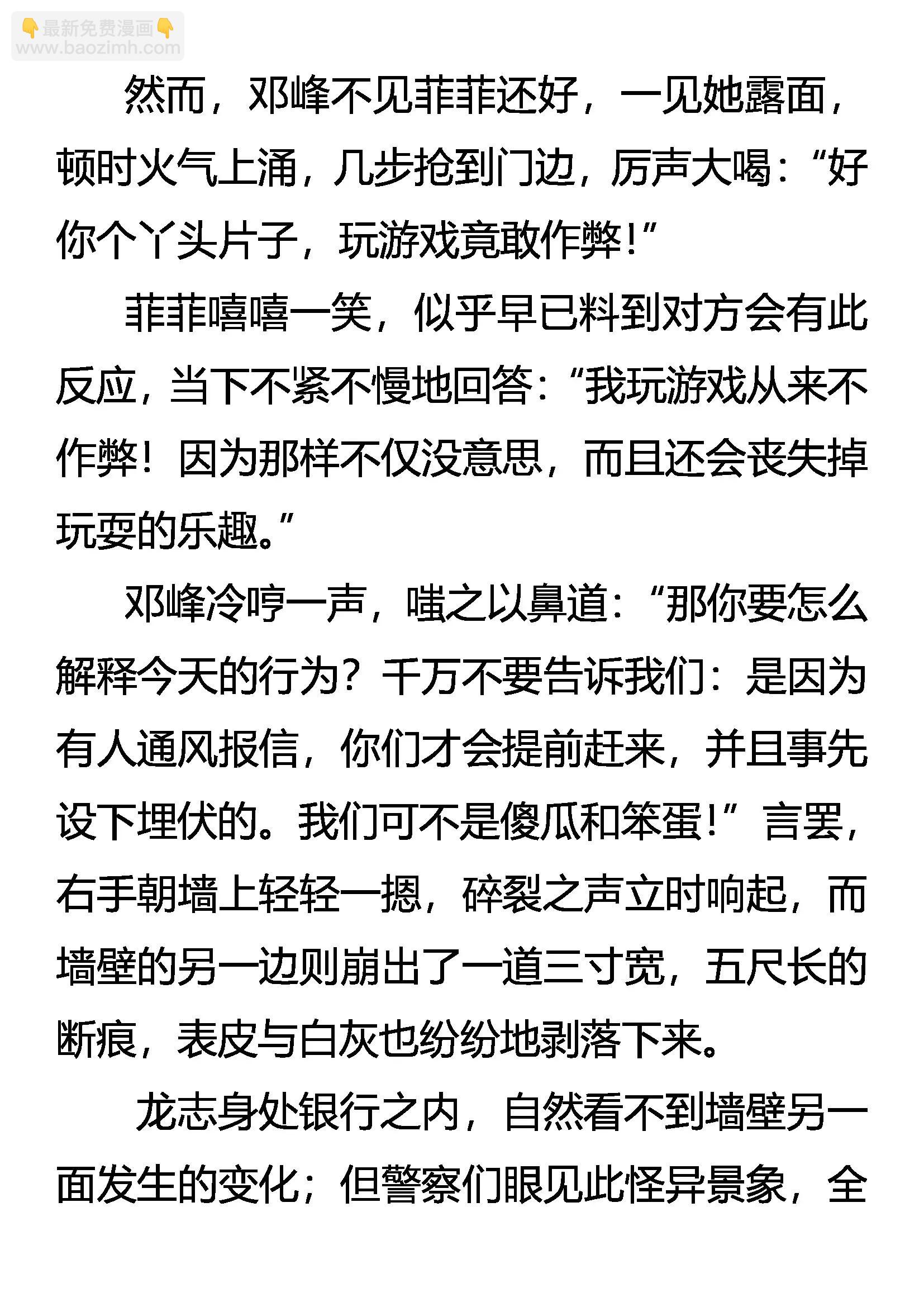 👇最新免费漫画👇
www.baozimh.com

然而，邓峰不见菲菲还好，一见她露面，顿时火气上涌，几步抢到门边，厉声大喝：“好你个丫头片子，玩游戏竟敢作弊！”

菲菲嘻嘻一笑，似乎早已料到对方会有此反应，当下不紧不慢地回答：“我玩游戏从来不作弊！因为那样不仅没意思，而且还会丧失掉玩耍的乐趣。”

邓峰冷哼一声，嗤之以鼻道：“那你要怎么解释今天的行为？千万不要告诉我们：是因为有人通风报信，你们才会提前赶来，并且事先设下埋伏的。我们可不是傻瓜和笨蛋！”言罢，右手朝墙上轻轻一摁，碎裂之声立时响起，而墙壁的另一边则崩出了一道三寸宽，五尺长的断痕，表皮与白灰也纷纷地剥落下来。

龙志身处银行之内，自然看不到墙壁另一面发生的变化；但警察们眼见此怪异景象，全